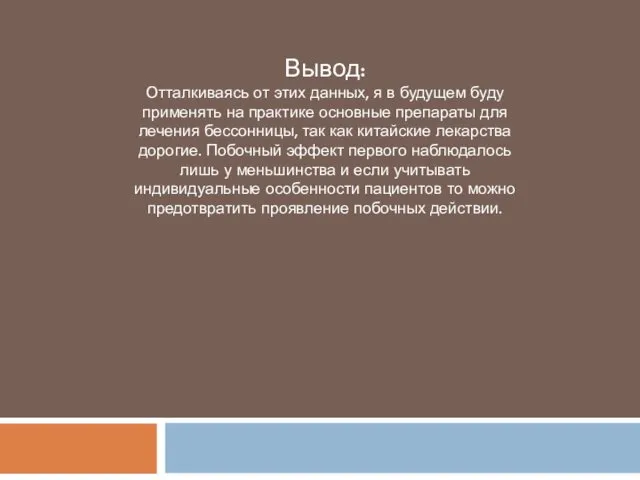 Вывод:
Отталкиваясь от этих данных, я в будущем буду применять на практике основные препараты для лечения бессонницы, так как китайские лекарства дорогие. Побочный эффект первого наблюдалось лишь у меньшинства и если учитывать индивидуальные особенности пациентов то можно предотвратить проявление побочных действии.